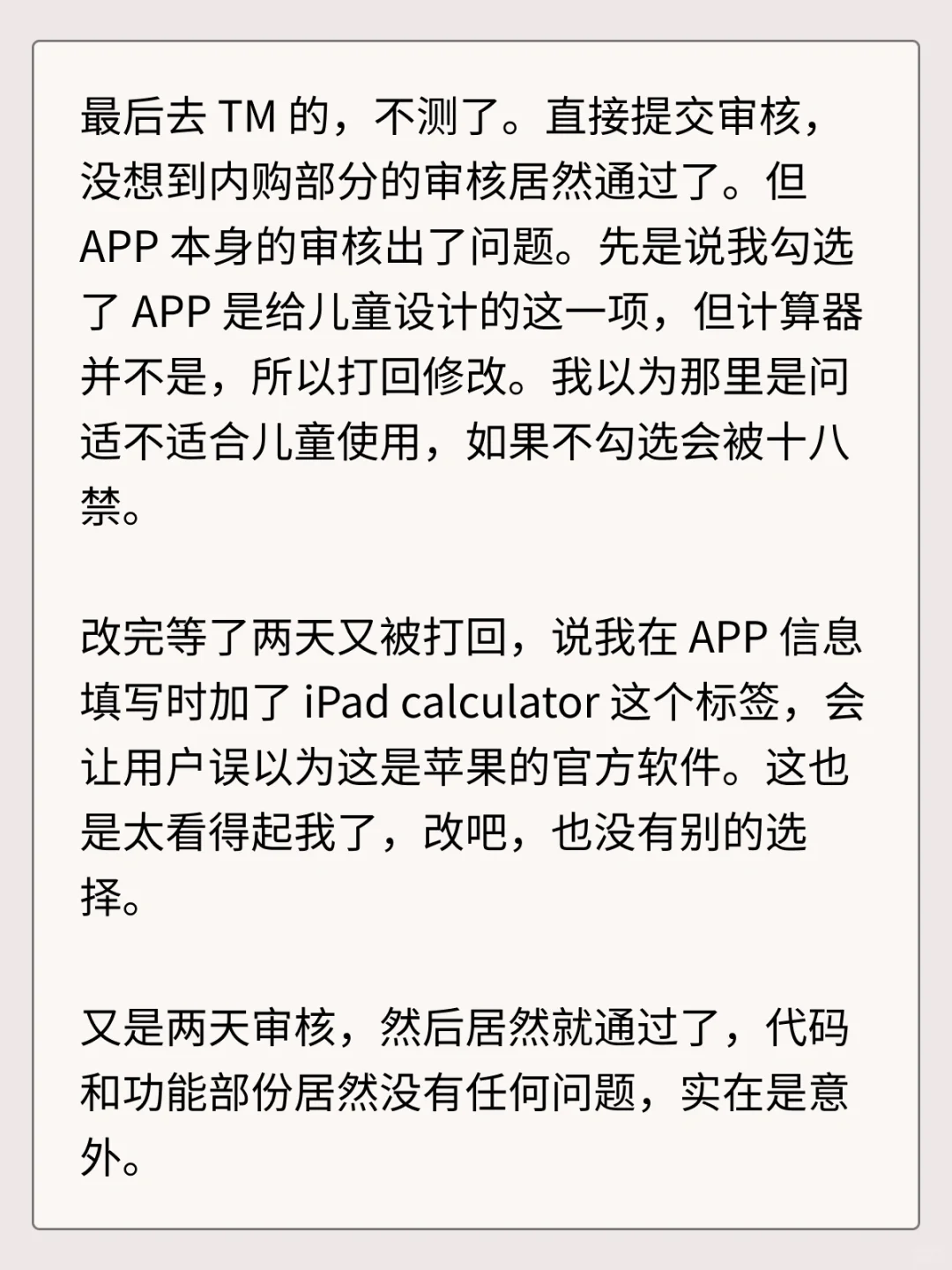 最后去 TM 的，不测了。直接提交审核，没想到内购部分的审核居然通过了。但 APP 本身的审核出了问题。先是说我勾选了 APP 是给儿童设计的这一项，但计算器并不是，所以打回修改。我以为那里是问适不适合儿童使用，如果不勾选会被十八禁。

改完等了两天又被打回，说我在 APP 信息填写时加了 iPad calculator 这个标签，会让用户误以为这是苹果的官方软件。这也是太看得起我了，改吧，也没有别的选择。

又是两天审核，然后居然就通过了，代码和功能部份居然没有任何问题，实在是意外。